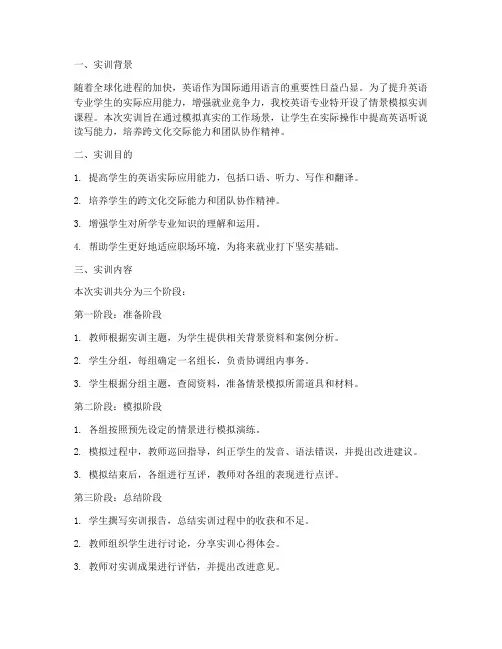 一、实训背景

随着全球化进程的加快，英语作为国际通用语言的重要性日益凸显。为了提升英语专业学生的实际应用能力，增强就业竞争力，我校英语专业特开设了情景模拟实训课程。本次实训旨在通过模拟真实的工作场景，让学生在实际操作中提高英语听说读写能力，培养跨文化交际能力和团队协作精神。

二、实训目的

1. 提高学生的英语实际应用能力，包括口语、听力、写作和翻译。

2. 培养学生的跨文化交际能力和团队协作精神。

3. 增强学生对所学专业知识的理解和运用。

4. 帮助学生更好地适应职场环境，为将来就业打下坚实基础。

三、实训内容

本次实训共分为三个阶段：

第一阶段：准备阶段

1. 教师根据实训主题，为学生提供相关背景资料和案例分析。

2. 学生分组，每组确定一名组长，负责协调组内事务。

3. 学生根据分组主题，查阅资料，准备情景模拟所需道具和材料。

第二阶段：模拟阶段

1. 各组按照预先设定的情景进行模拟演练。

2. 模拟过程中，教师巡回指导，纠正学生的发音、语法错误，并提出改进建议。

3. 模拟结束后，各组进行互评，教师对各组的表现进行点评。

第三阶段：总结阶段

1. 学生撰写实训报告，总结实训过程中的收获和不足。

2. 教师组织学生进行讨论，分享实训心得体会。

3. 教师对实训成果进行评估，并提出改进意见。